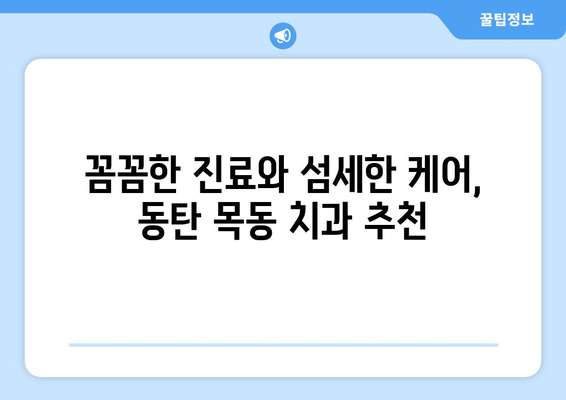 꿀팁정보

꼼꼼한 진료와 섬세한 케어, 동탄 목동 치과 추천